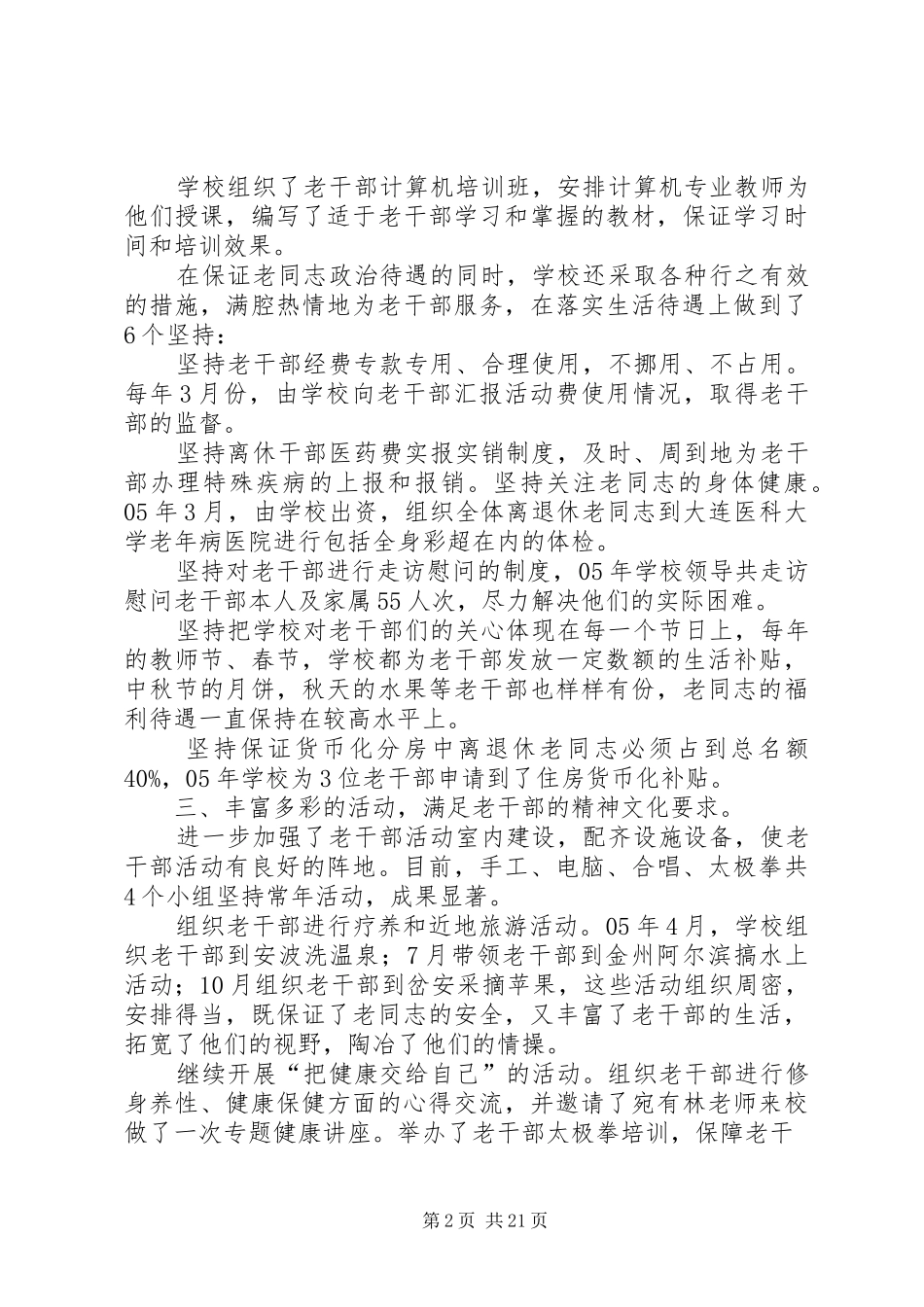 学校组织了老干部计算机培训班，安排计算机专业教师为他们授课，编写了适于老干部学习和掌握的教材，保证学习时间和培训效果。

在保证老同志政治待遇的同时，学校还采取各种行之有效的措施，满腔热情地为老干部服务，在落实生活待遇上做到了6个坚持：

坚持老干部经费专款专用、合理使用，不挪用、不占用。每年3月份，由学校向老干部汇报活动费使用情况，取得老干部的监督。

坚持离休干部医药费实报实销制度，及时、周到地为老干部办理特殊疾病的上报和报销。坚持关注老同志的身体健康。05年3月，由学校出资，组织全体离退休老同志到大连医科大学老年病医院进行包括全身彩超在内的体检。

坚持对老干部进行走访慰问的制度，05年学校领导共走访慰问老干部本人及家属55人次，尽力解决他们的实际困难。

坚持把学校对老干部们的关心体现在每一个节日上，每年的教师节、春节，学校都为老干部发放一定数额的生活补贴，中秋节的月饼，秋天的水果等老干部也样样有份，老同志的福利待遇一直保持在较高水平上。

坚持保证货币化分房中离退休老同志必须占到总名额40%，05年学校为3位老干部申请到了住房货币化补贴。

三、丰富多彩的活动，满足老干部的精神文化要求。

进一步加强了老干部活动室内建设，配齐设施设备，使老干部活动有良好的阵地。目前，手工、电脑、合唱、太极拳共4个小组坚持常年活动，成果显著。

组织老干部进行疗养和近地旅游活动。05年4月，学校组织老干部到安波洗温泉；7月带领老干部到金州阿尔滨搞水上活动；10月组织老干部到岔安采摘苹果，这些活动组织周密，安排得当，既保证了老同志的安全，又丰富了老干部的生活，拓宽了他们的视野，陶冶了他们的情操。

继续开展“把健康交给自己”的活动。组织老干部进行修身养性、健康保健方面的心得交流，并邀请了宛有林老师来校做了一次专题健康讲座。举办了老干部太极拳培训，保障老干

第2页 共21页